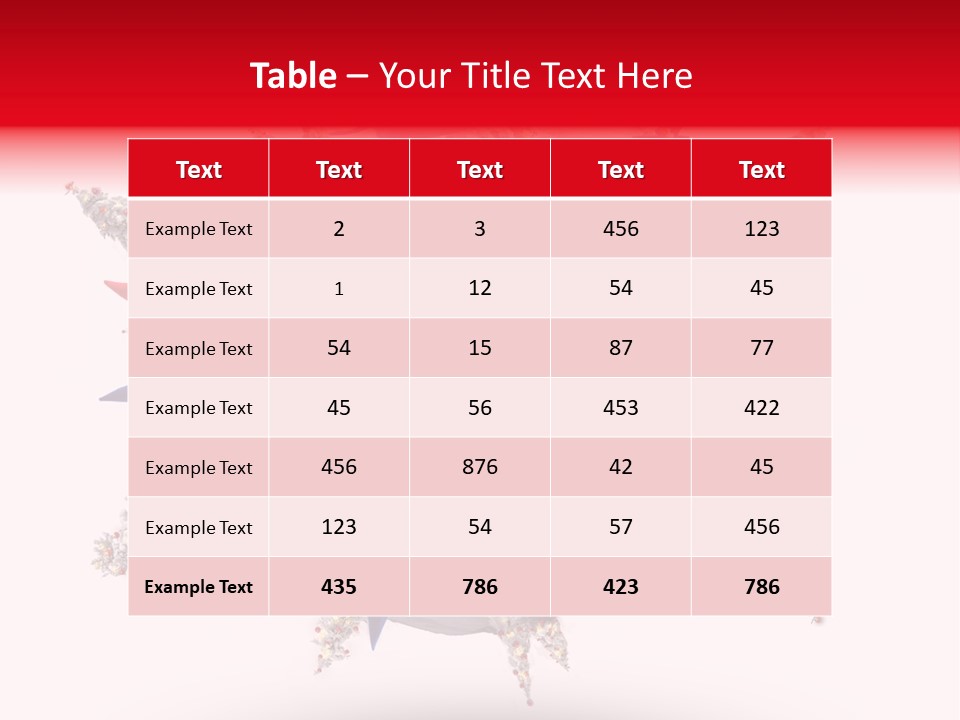 Table – Your Title Text Here

| Text | Text | Text | Text | Text |
|---|---|---|---|---|
| Example Text | 2 | 3 | 456 | 123 |
| Example Text | 1 | 12 | 54 | 45 |
| Example Text | 54 | 15 | 87 | 77 |
| Example Text | 45 | 56 | 453 | 422 |
| Example Text | 456 | 876 | 42 | 45 |
| Example Text | 123 | 54 | 57 | 456 |
| Example Text | 435 | 786 | 423 | 786 |